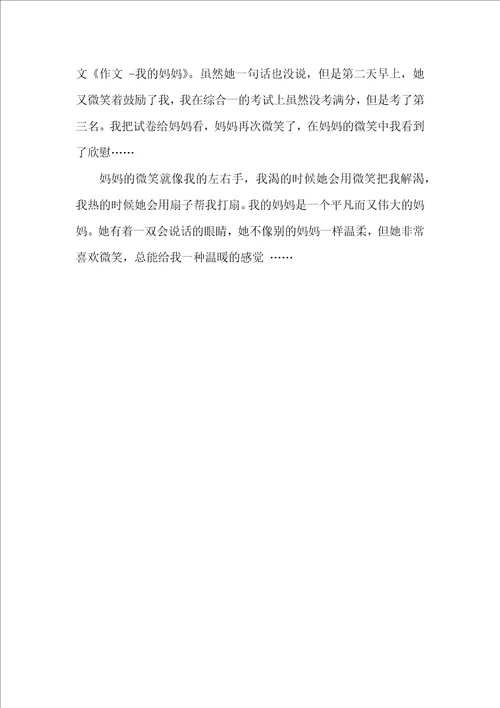 文《作文 -我的妈妈》。虽然她一句话也没说，但是第二天早上，她又微笑着鼓励了我，我在综合一的考试上虽然没考满分，但是考了第三名。我把试卷给妈妈看，妈妈再次微笑了，在妈妈的微笑中我看到了欣慰……

妈妈的微笑就像我的左右手，我渴的时候她会用微笑把我解渴，我热的时候她会用扇子帮我打扇。我的妈妈是一个平凡而又伟大的妈妈。她有着一双会说话的眼睛，她不像别的妈妈一样温柔，但她非常喜欢微笑，总能给我一种温暖的感觉 ……